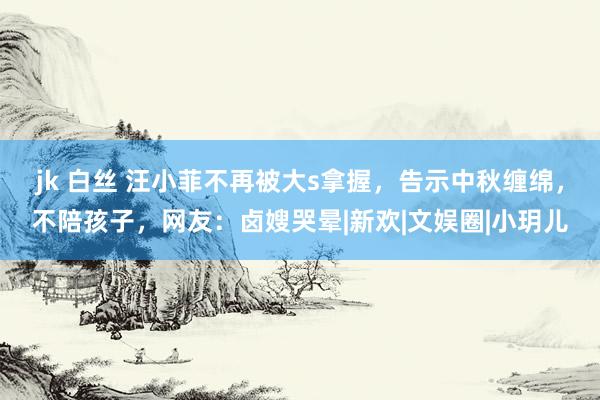 jk 白丝 汪小菲不再被大s拿握，告示中秋缠绵，不陪孩子，网友：卤嫂哭晕|新欢|文娱圈|小玥儿